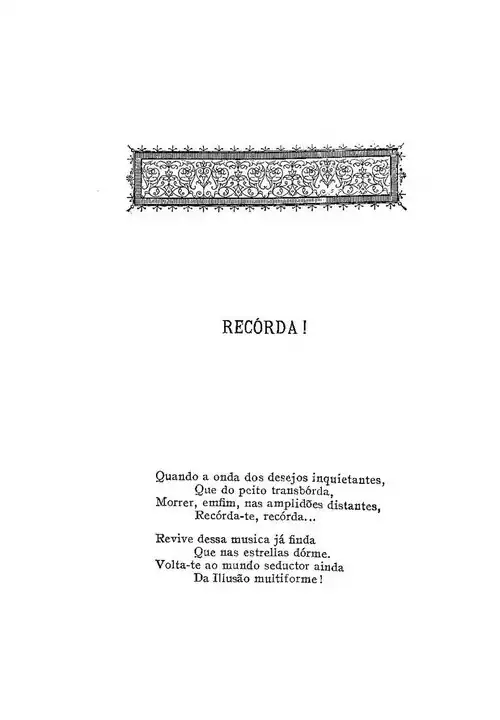 RECÓRDA!

Quando a onda dos desejos inquietantes,
Que do peito transbórda,
Morrer, emfim, nas amplidões distantes,
Recórda-te, recórda...

Revive dessa musica já finda
Que nas estrellas dórme.
Volta-te ao mundo seductor ainda
Da Illusão multiforme!